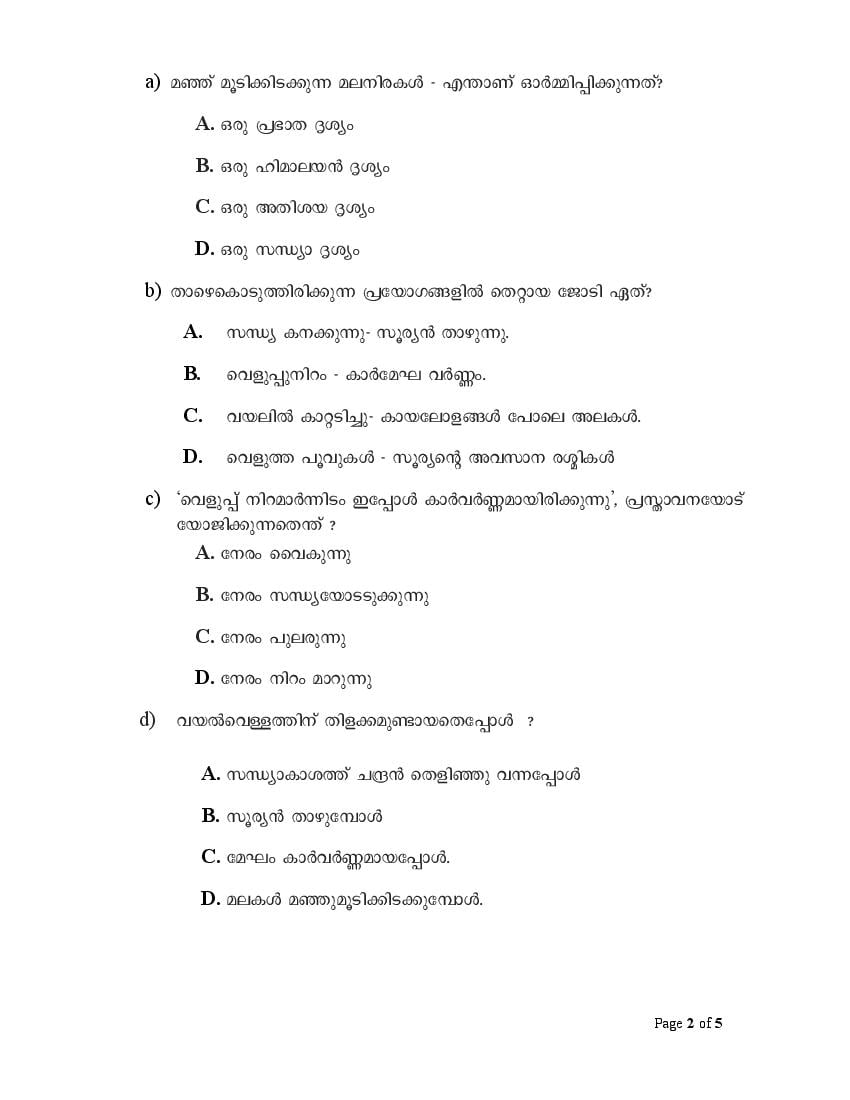 a) മഞ്ഞ് മൂടിക്കിടക്കുന്ന മലനിരകൾ - എന്താണ് ഓർമ്മിപ്പിക്കുന്നത്?

A. ഒരു പ്രഭാത ദൃശ്യം

B. ഒരു ഹിമാലയൻ ദൃശ്യം

C. ഒരു അതിശയ ദൃശ്യം

D. ഒരു സന്ധ്യാ ദൃശ്യം

b) താഴെകൊടുത്തിരിക്കുന്ന പ്രയോഗങ്ങളിൽ തെറ്റായ ജോടി ഏത്?

A. സന്ധ്യ കനക്കുന്നു- സൂര്യൻ താഴുന്നു.

B. വെളുപ്പുനിറം - കാർമേഘ വർണ്ണം.

C. വയലിൽ കാറ്റടിച്ചു- കായലോളങ്ങൾ പോലെ അലകൾ.

D. വെളുത്ത പൂവുകൾ - സൂര്യന്റെ അവസാന രശ്മികൾ

c) 'വെളുപ്പ് നിറമാർന്നിടം ഇപ്പോൾ കാർവർണ്ണമായിരിക്കുന്നു', പ്രസ്താവനയോട് യോജിക്കുന്നതെന്ത് ?

A. നേരം വൈകുന്നു

B. നേരം സന്ധ്യയോടടുക്കുന്നു

C. നേരം പുലരുന്നു

D. നേരം നിറം മാറുന്നു

d) വയൽവെള്ളത്തിന് തിളക്കമുണ്ടായതെപ്പോൾ ?

A. സന്ധ്യാകാശത്ത് ചന്ദ്രൻ തെളിഞ്ഞു വന്നപ്പോൾ

B. സൂര്യൻ താഴുമ്പോൾ

C. മേഘം കാർവർണ്ണമായപ്പോൾ.

D. മലകൾ മഞ്ഞുമൂടിക്കിടക്കുമ്പോൾ.

Page 2 of 5